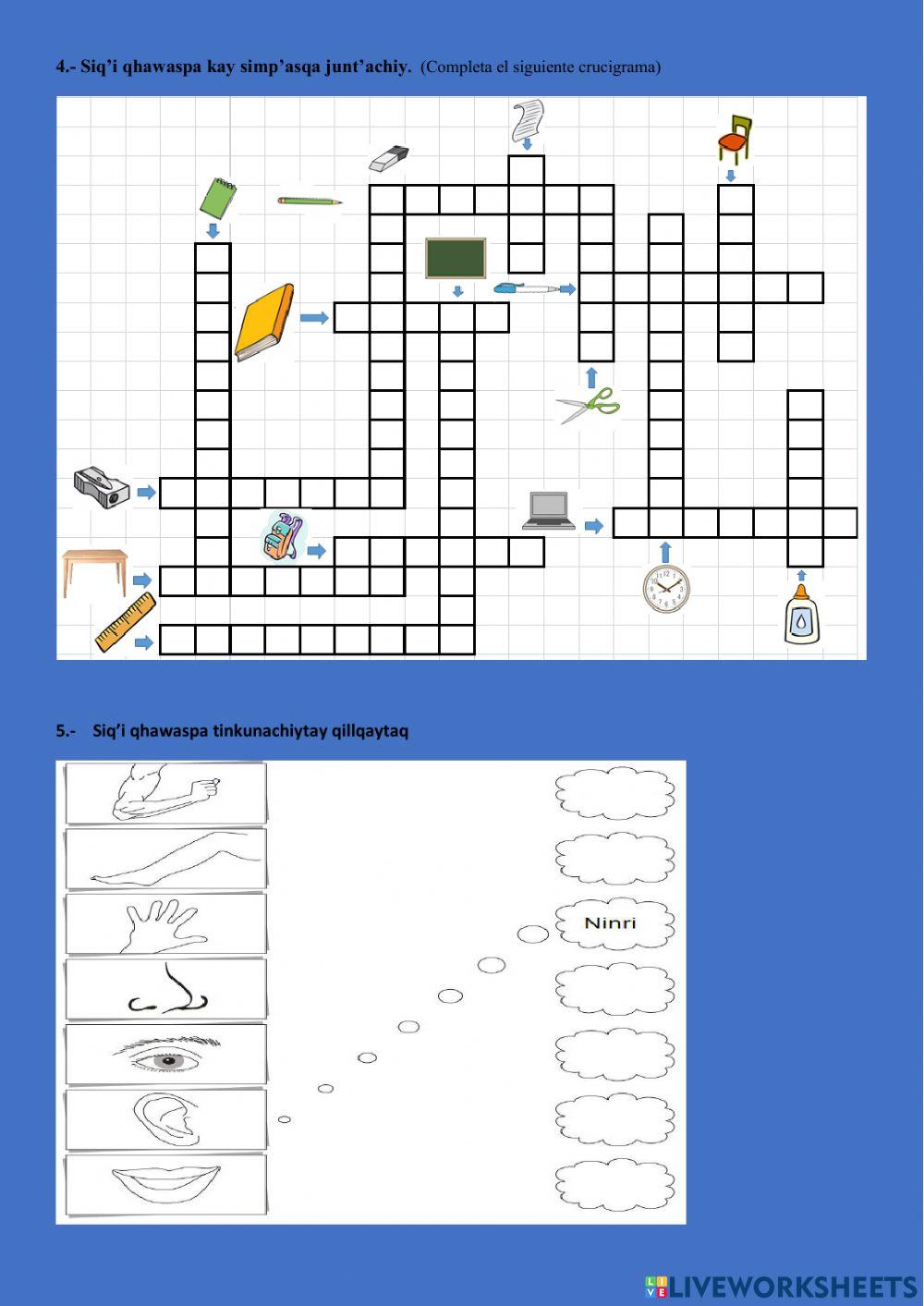 4.- Siq'i qhawaspa kay simp'asqa junt'achiy. (Completa el siguiente crucigrama)

5.- Siq'i qhawaspa tinkunachiytay qillqaytaq

Ninri

LIVEWORKSHEETS